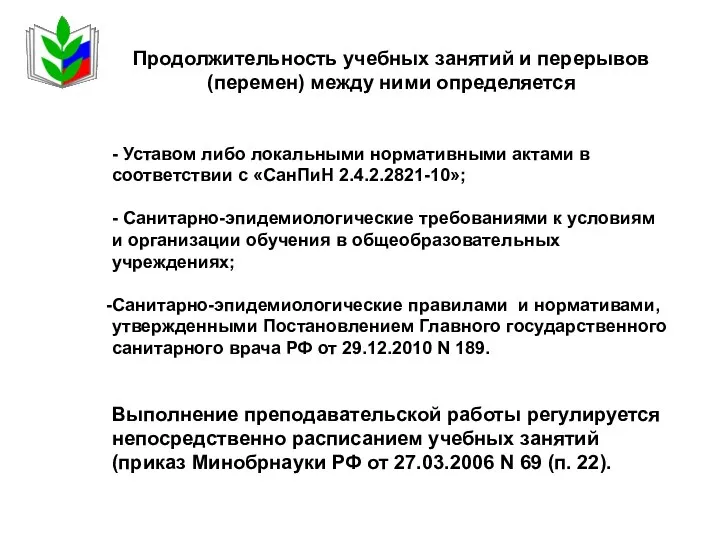 Продолжительность учебных занятий и перерывов (перемен) между ними определяется

- Уставом либо локальными нормативными актами в соответствии с «СанПиН 2.4.2.2821-10»;

- Санитарно-эпидемиологические требованиями к условиям и организации обучения в общеобразовательных учреждениях;

-Санитарно-эпидемиологические правилами и нормативами, утвержденными Постановлением Главного государственного санитарного врача РФ от 29.12.2010 N 189.

Выполнение преподавательской работы регулируется непосредственно расписанием учебных занятий (приказ Минобрнауки РФ от 27.03.2006 N 69 (п. 22).